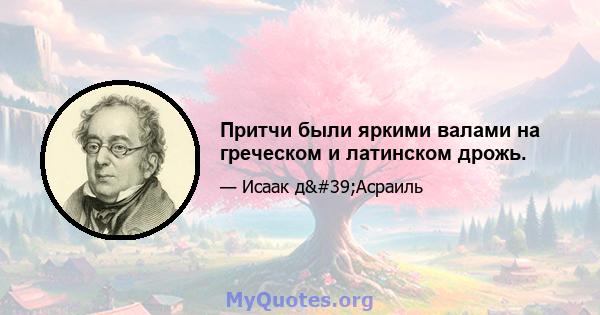 Притчи были яркими валами на греческом и латинском дрожь.

— Исаак д&#39;Асраиль

MyQuotes.org